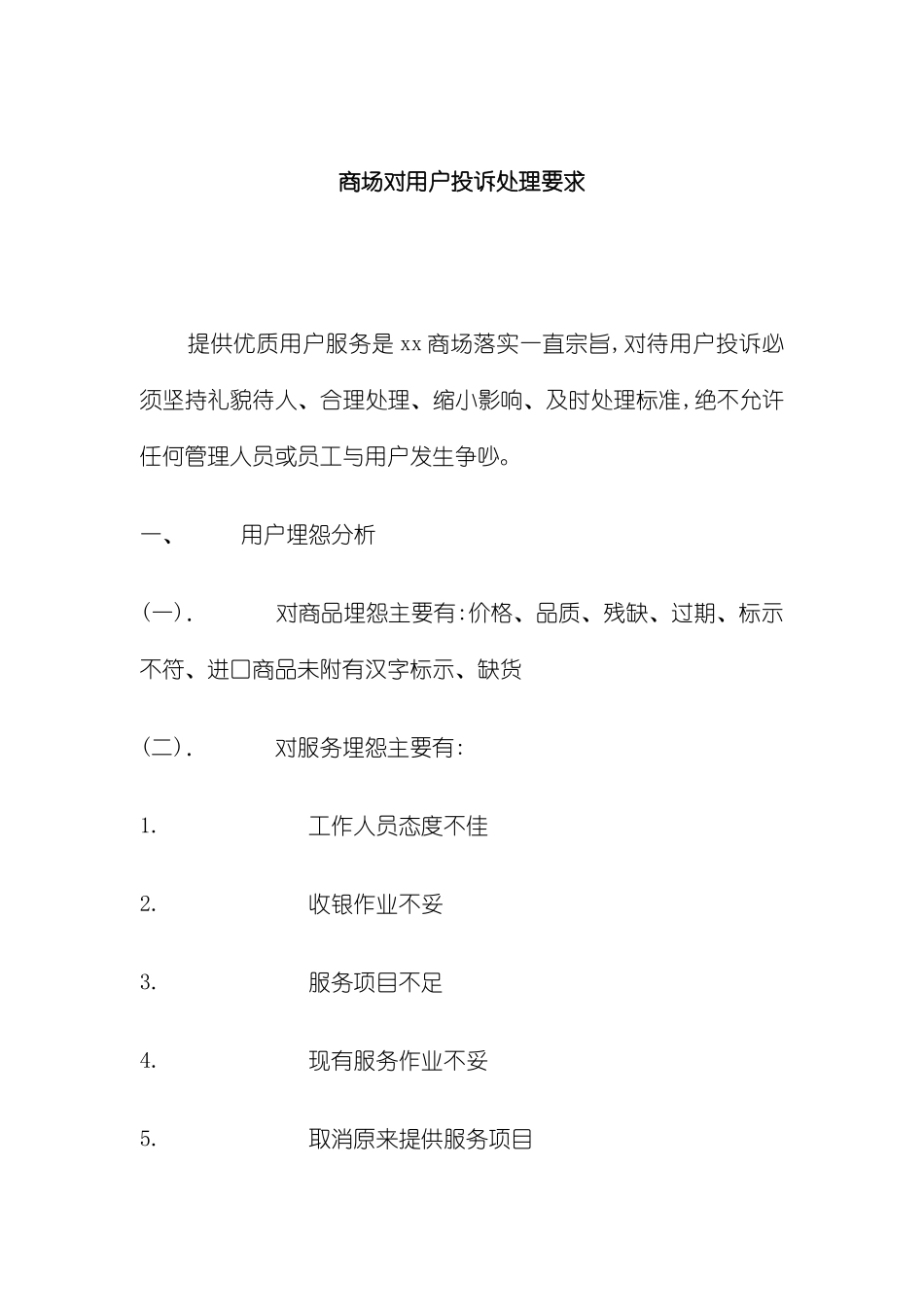 商场对用户投诉处理要求

提供优质用户服务是 xx 商场落实一直宗旨，对待用户投诉必须坚持礼貌待人、合理处理、缩小影响、及时处理标准，绝不允许任何管理人员或员工与用户发生争吵。

一、 用户埋怨分析

(一). 对商品埋怨主要有:价格、品质、残缺、过期、标示不符、进口商品未附有汉字标示、缺货

(二). 对服务埋怨主要有:

1. 工作人员态度不佳

2. 收银作业不妥

3. 服务项目不足

4. 现有服务作业不妥

5. 取消原来提供服务项目